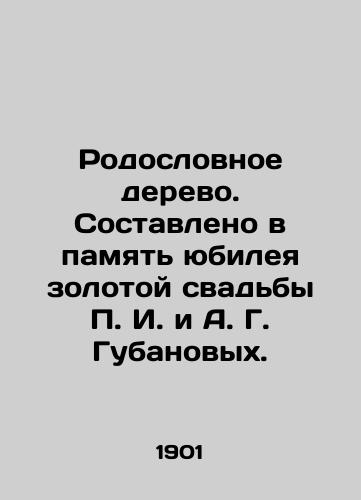 Родословное дерево. Составлено в память юбилея золотой свадьбы П. И. и А. Г. Губановых.

1901